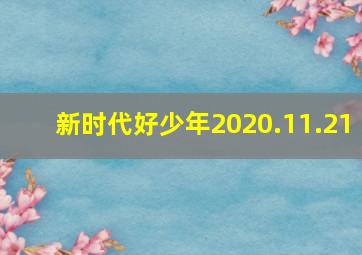 新时代好少年2020.11.21